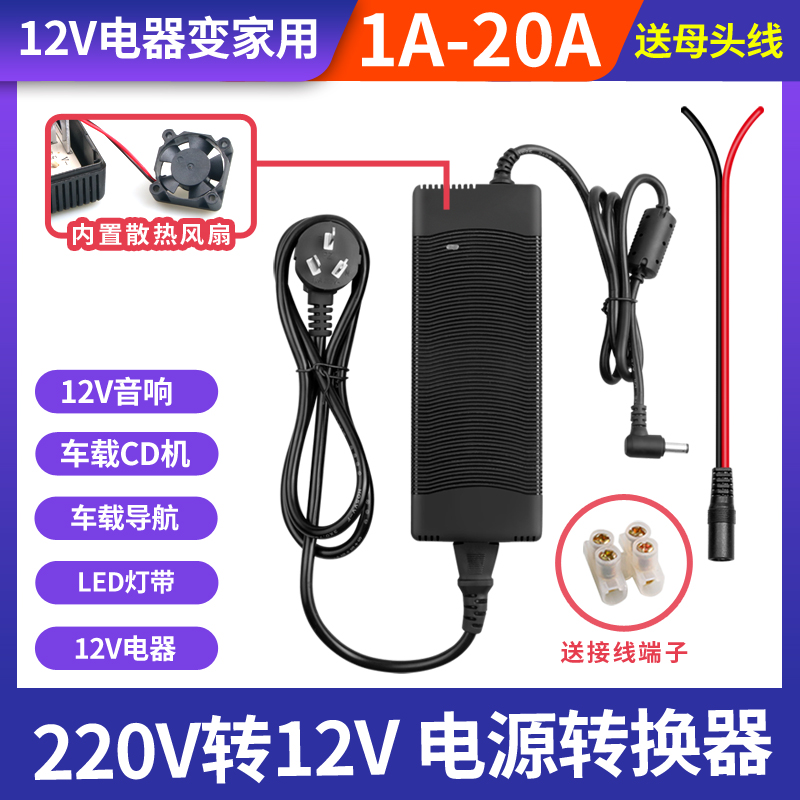 12V电器变家用 1A-20A 送母头线

内置散热风扇

12V音响

车载CD机

车载导航

LED灯带

12V电器

送接线端子

220V转12V 电源转换器